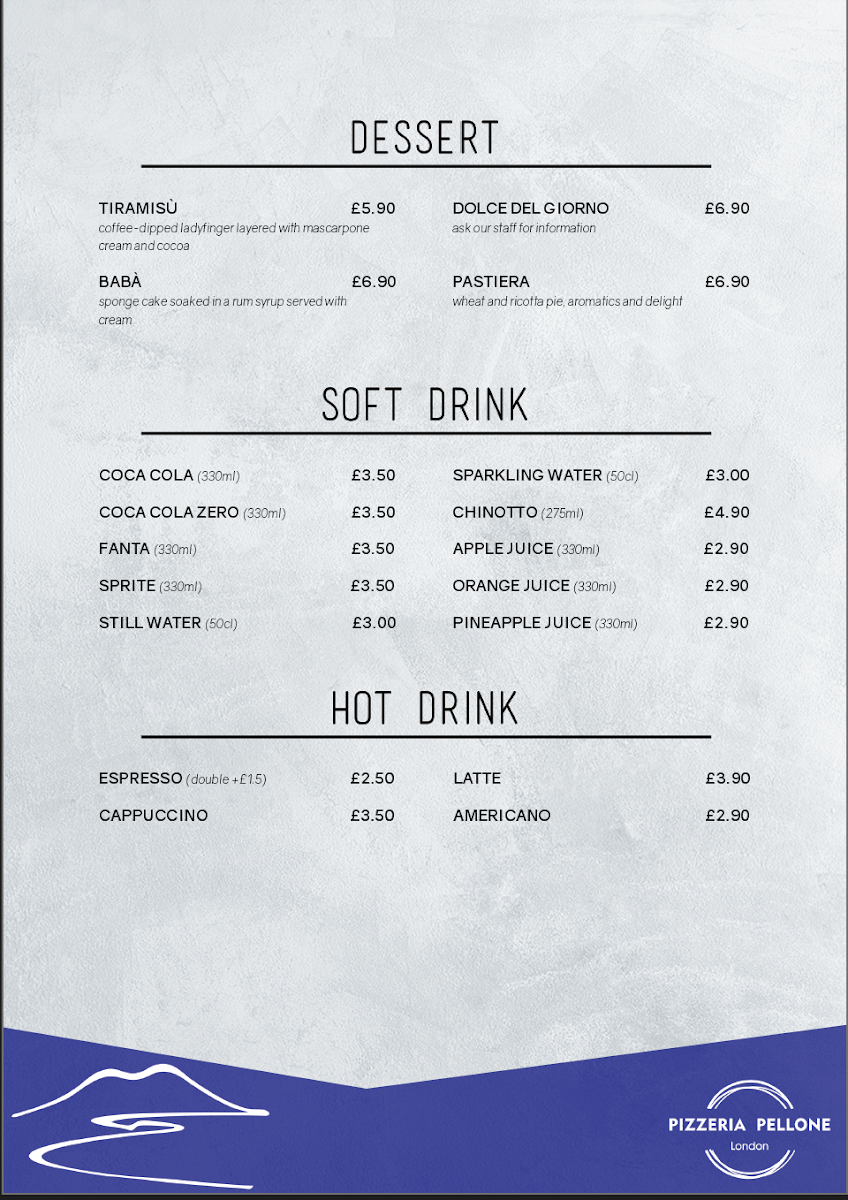 DESSERT

TIRAMISÙ £5.90
coffee-dipped ladyfinger layered with mascarpone cream and cocoa

BABÀ £6.90
sponge cake soaked in a rum syrup served with cream

DOLCE DEL GIORNO £6.90
ask our staff for information

PASTIERA £6.90
wheat and ricotta pie, aromatics and delight

SOFT DRINK

COCA COLA (330ml) £3.50
COCA COLA ZERO (330ml) £3.50
FANTA (330ml) £3.50
SPRITE (330ml) £3.50
STILL WATER (50cl) £3.00

SPARKLING WATER (50cl) £3.00
CHINOTTO (275ml) £4.90
APPLE JUICE (330ml) £2.90
ORANGE JUICE (330ml) £2.90
PINEAPPLE JUICE (330ml) £2.90

HOT DRINK

ESPRESSO (double +£1.5) £2.50
CAPPUCCINO £3.50

LATTE £3.90
AMERICANO £2.90

PIZZERIA PELLONE
London